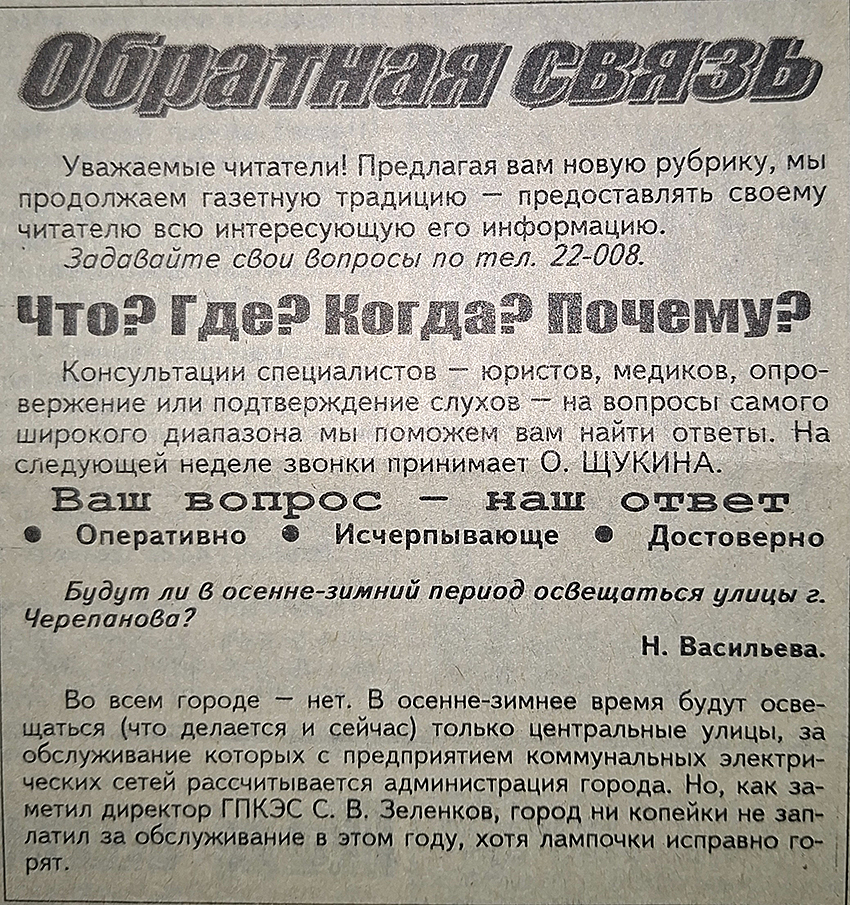 Обратная связь

Уважаемые читатели! Предлагая вам новую рубрику, мы продолжаем газетную традицию — предоставлять своему читателю всю интересующую его информацию.

Задавайте свои вопросы по тел. 22-008.

Что? Где? Когда? Почему?

Консультации специалистов — юристов, медиков, опровержение или подтверждение слухов — на вопросы самого широкого диапазона мы поможем вам найти ответы. На следующей неделе звонки принимает О. ЩУКИНА.

Ваш вопрос — наш ответ

• Оперативно • Исчерпывающе • Достоверно

Будут ли в осенне-зимний период освещаться улицы г. Черепанова?

Н. Васильева.

Во всем городе — нет. В осенне-зимнее время будут освещаться (что делается и сейчас) только центральные улицы, за обслуживание которых с предприятием коммунальных электрических сетей рассчитывается администрация города. Но, как заметил директор ГПКЭС С. В. Зеленков, город ни копейки не заплатил за обслуживание в этом году, хотя лампочки исправно горят.